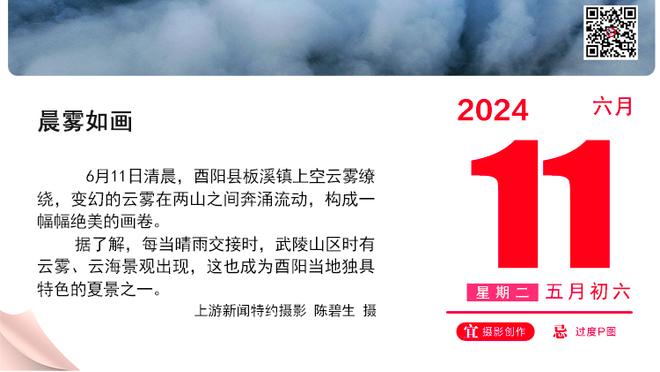 晨雾如画

6月11日清晨，酉阳县板溪镇上空云雾缭绕，变幻的云雾在两山之间奔涌流动，构成一幅幅绝美的画卷。

据了解，每当晴雨交接时，武陵山区时有云雾、云海景观出现，这也成为酉阳当地独具特色的夏景之一。

上游新闻特约摄影 陈碧生 摄

2024 六月

11

星期二 五月初六

宜 摄影创作 忌 过度P图